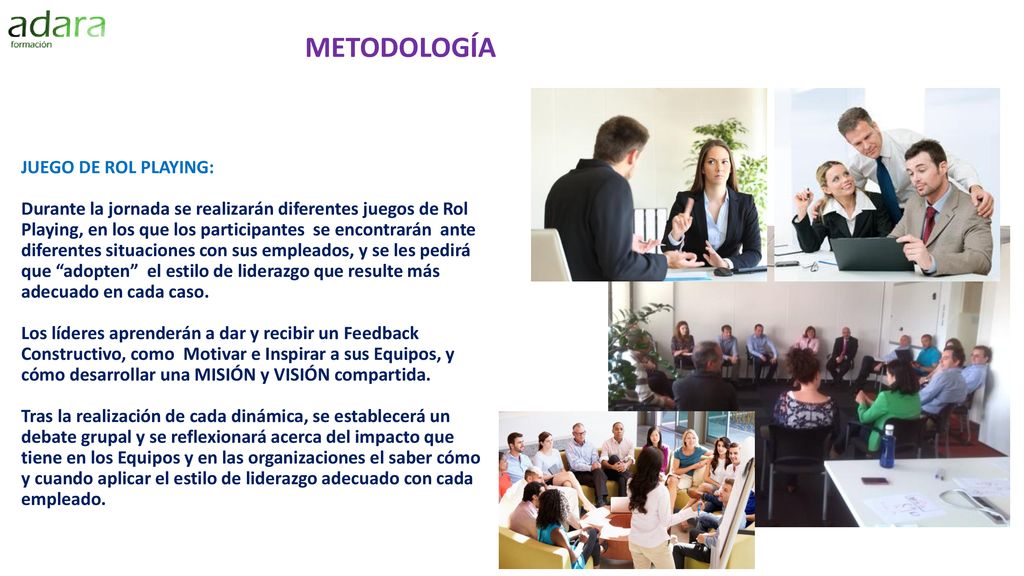 adara
formación

METODOLOGÍA

JUEGO DE ROL PLAYING:

Durante la jornada se realizarán diferentes juegos de Rol Playing, en los que los participantes se encontrarán ante diferentes situaciones con sus empleados, y se les pedirá que “adopten” el estilo de liderazgo que resulte más adecuado en cada caso.

Los líderes aprenderán a dar y recibir un Feedback Constructivo, como Motivar e Inspirar a sus Equipos, y cómo desarrollar una MISIÓN y VISIÓN compartida.

Tras la realización de cada dinámica, se establecerá un debate grupal y se reflexionará acerca del impacto que tiene en los Equipos y en las organizaciones el saber cómo y cuando aplicar el estilo de liderazgo adecuado con cada empleado.